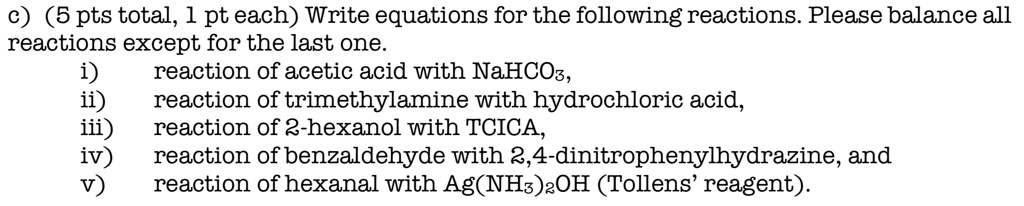 c) (5 pts total, 1 pt each) Write equations for the following reactions. Please balance all reactions except for the last one.

i) reaction of acetic acid with $NaHCO_3$,
ii) reaction of trimethylamine with hydrochloric acid,
iii) reaction of 2-hexanol with TCICA,
iv) reaction of benzaldehyde with 2,4-dinitrophenylhydrazine, and
v) reaction of hexanal with $Ag(NH_3)_2OH$ (Tollens' reagent).